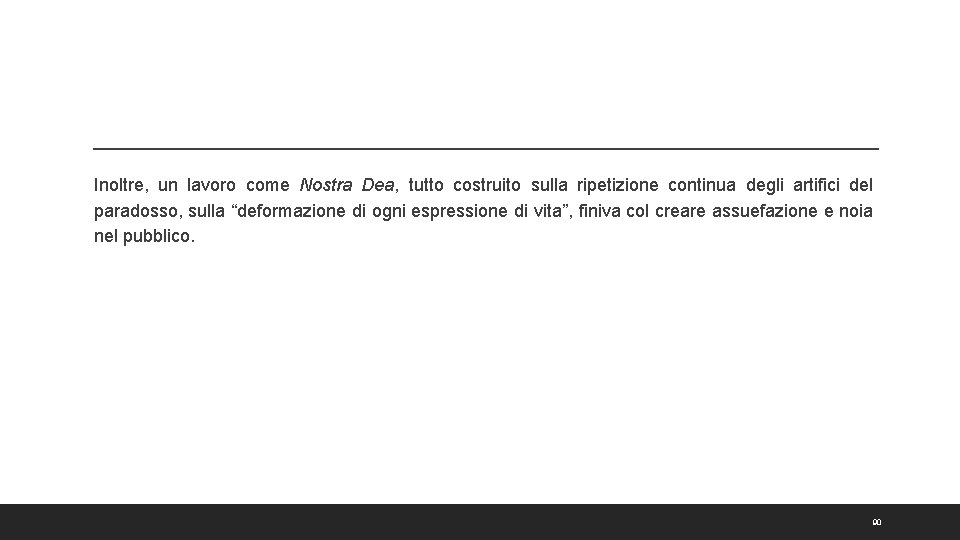 Inoltre, un lavoro come Nostra Dea, tutto costruito sulla ripetizione continua degli artifici del paradosso, sulla “deformazione di ogni espressione di vita”, finiva col creare assuefazione e noia nel pubblico.

80